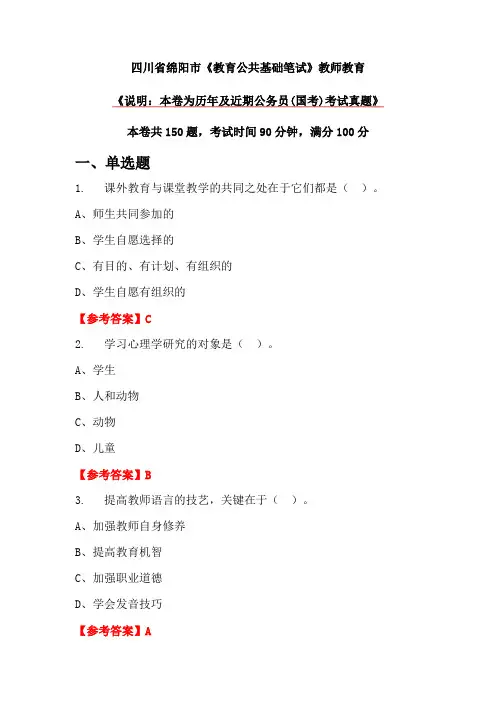 四川省绵阳市《教育公共基础笔试》教师教育

《说明：本卷为历年及近期公务员(国考)考试真题》

本卷共 150 题，考试时间 90 分钟，满分 100 分

一、单选题

1. 课外教育与课堂教学的共同之处在于它们都是（ ）。

A、师生共同参加的

B、学生自愿选择的

C、有目的、有计划、有组织的

D、学生自愿有组织的

【参考答案】C

2. 学习心理学研究的对象是（ ）。

A、学生

B、人和动物

C、动物

D、儿童

【参考答案】B

3. 提高教师语言的技艺，关键在于（ ）。

A、加强教师自身修养

B、提高教育机智

C、加强职业道德

D、学会发音技巧

【参考答案】A